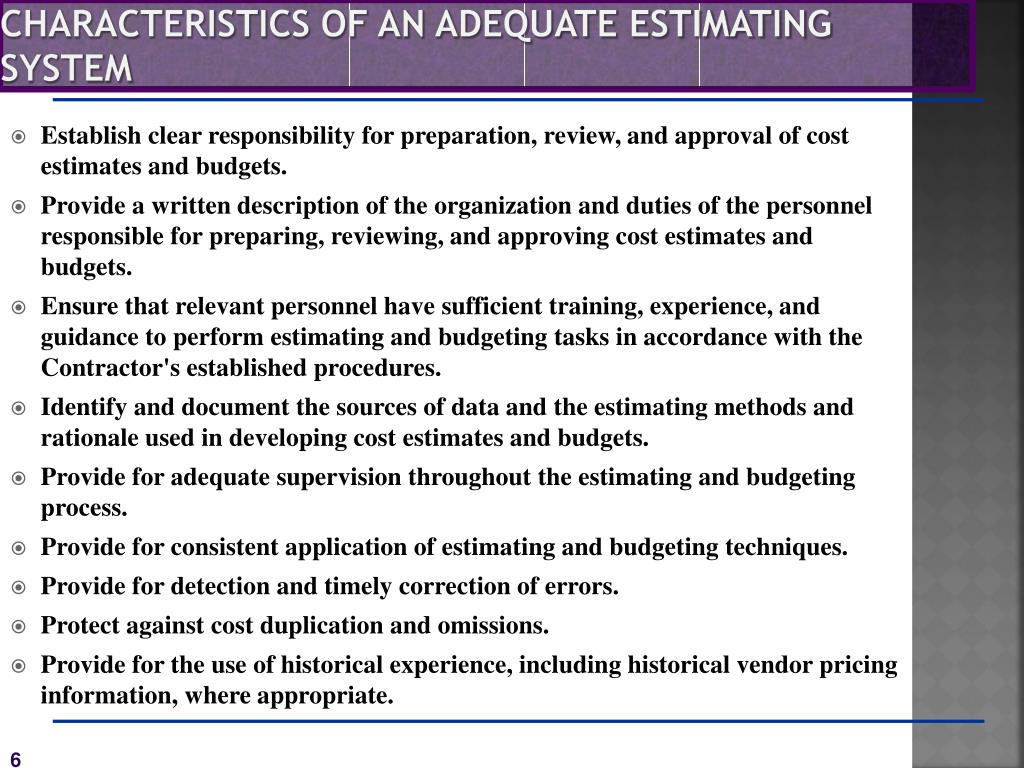 CHARACTERISTICS OF AN ADEQUATE ESTIMATING SYSTEM

Establish clear responsibility for preparation, review, and approval of cost estimates and budgets.

Provide a written description of the organization and duties of the personnel responsible for preparing, reviewing, and approving cost estimates and budgets.

Ensure that relevant personnel have sufficient training, experience, and guidance to perform estimating and budgeting tasks in accordance with the Contractor's established procedures.

Identify and document the sources of data and the estimating methods and rationale used in developing cost estimates and budgets.

Provide for adequate supervision throughout the estimating and budgeting process.

Provide for consistent application of estimating and budgeting techniques.

Provide for detection and timely correction of errors.

Protect against cost duplication and omissions.

Provide for the use of historical experience, including historical vendor pricing information, where appropriate.

6